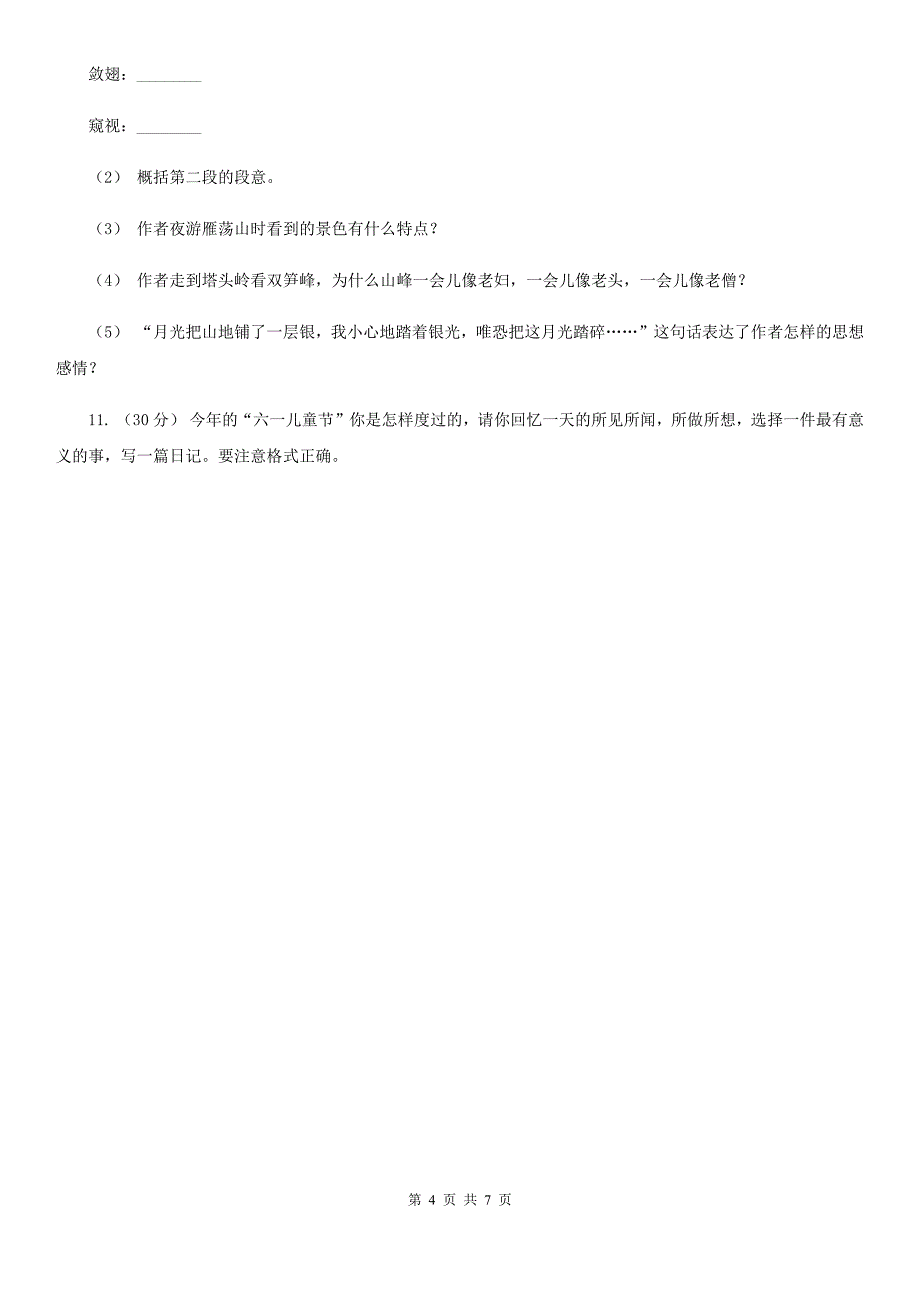 敛翅：________

窥视：________

（2） 概括第二段的段意。

（3） 作者夜游雁荡山时看到的景色有什么特点？

（4） 作者走到塔头岭看双笋峰，为什么山峰一会儿像老妇，一会儿像老头，一会儿像老僧？

（5） “月光把山地铺了一层银，我小心地踏着银光，唯恐把这月光踏碎……”这句话表达了作者怎样的思想感情？

11. （30分） 今年的“六一儿童节”你是怎样度过的，请你回忆一天的所见所闻，所做所想，选择一件最有意义的事，写一篇日记。要注意格式正确。

第 4 页 共 7 页